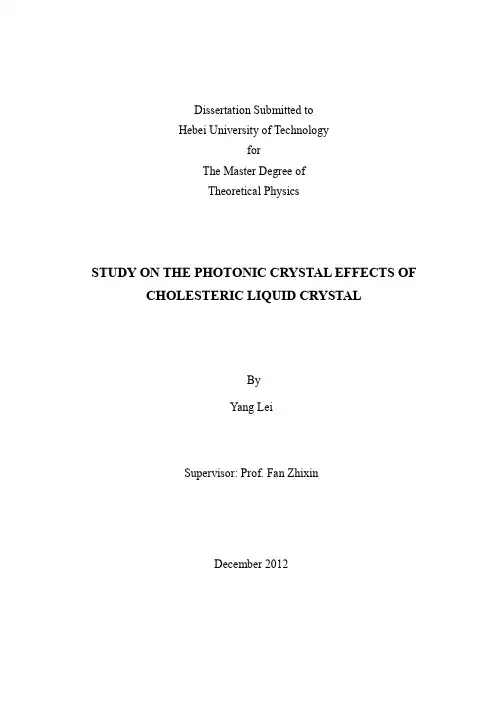 Dissertation Submitted to
Hebei University of Technology
for
The Master Degree of
Theoretical Physics

STUDY ON THE PHOTONIC CRYSTAL EFFECTS OF CHOLESTERIC LIQUID CRYSTAL

By
Yang Lei

Supervisor: Prof. Fan Zhixin

December 2012